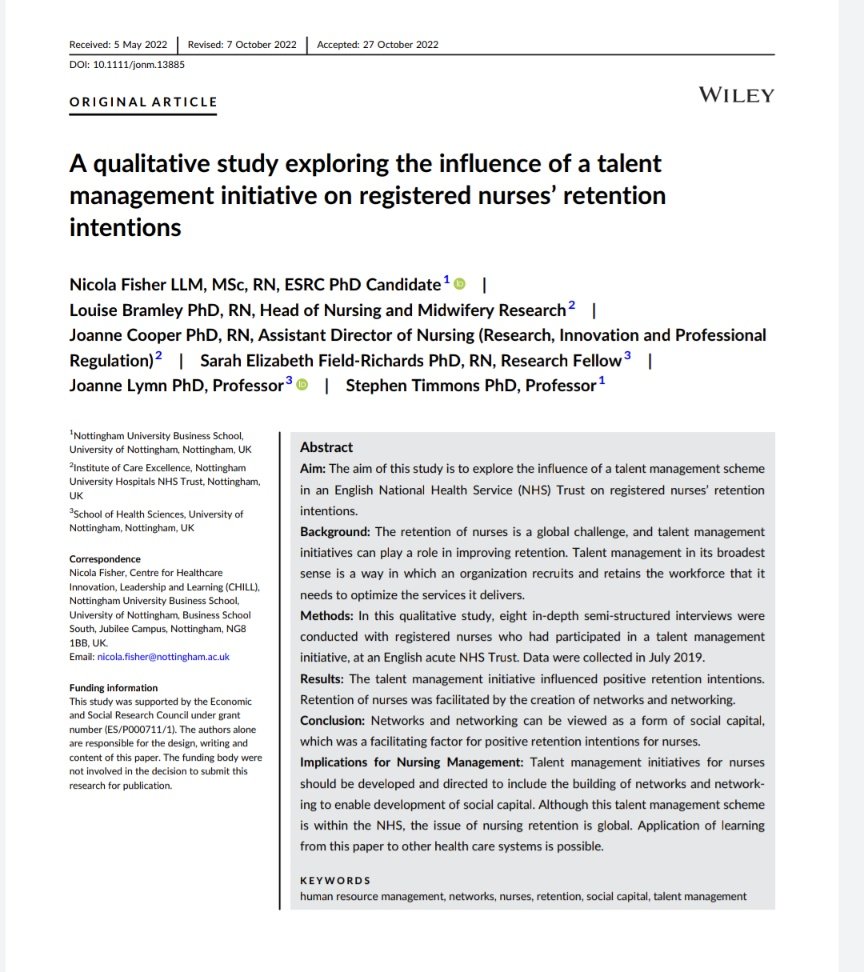 Received: 5 May 2022 | Revised: 7 October 2022 | Accepted: 27 October 2022

DOI: 10.1111/jonm.13885

ORIGINAL ARTICLE

WILEY

A qualitative study exploring the influence of a talent management initiative on registered nurses' retention intentions

Nicola Fisher LLM, MSc, RN, ESRC PhD Candidate$^1$ | Louise Bramley PhD, RN, Head of Nursing and Midwifery Research$^2$ | Joanne Cooper PhD, RN, Assistant Director of Nursing (Research, Innovation and Professional Regulation)$^2$ | Sarah Elizabeth Field-Richards PhD, RN, Research Fellow$^3$ | Joanne Lymn PhD, Professor$^3$ | Stephen Timmons PhD, Professor$^1$

$^1$Nottingham University Business School, University of Nottingham, Nottingham, UK

$^2$Institute of Care Excellence, Nottingham University Hospitals NHS Trust, Nottingham, UK

$^3$School of Health Sciences, University of Nottingham, Nottingham, UK

Correspondence
Nicola Fisher, Centre for Healthcare Innovation, Leadership and Learning (CHILL), Nottingham University Business School, University of Nottingham, Business School South, Jubilee Campus, Nottingham, NG8 1BB, UK.
Email: nicola.fisher@nottingham.ac.uk

Funding information
This study was supported by the Economic and Social Research Council under grant number (ES/P000711/1). The authors alone are responsible for the design, writing and content of this paper. The funding body were not involved in the decision to submit this research for publication.

Abstract

Aim: The aim of this study is to explore the influence of a talent management scheme in an English National Health Service (NHS) Trust on registered nurses' retention intentions.

Background: The retention of nurses is a global challenge, and talent management initiatives can play a role in improving retention. Talent management in its broadest sense is a way in which an organization recruits and retains the workforce that it needs to optimize the services it delivers.

Methods: In this qualitative study, eight in-depth semi-structured interviews were conducted with registered nurses who had participated in a talent management initiative, at an English acute NHS Trust. Data were collected in July 2019.

Results: The talent management initiative influenced positive retention intentions. Retention of nurses was facilitated by the creation of networks and networking.

Conclusion: Networks and networking can be viewed as a form of social capital, which was a facilitating factor for positive retention intentions for nurses.

Implications for Nursing Management: Talent management initiatives for nurses should be developed and directed to include the building of networks and networking to enable development of social capital. Although this talent management scheme is within the NHS, the issue of nursing retention is global. Application of learning from this paper to other health care systems is possible.

KEYWORDS
human resource management, networks, nurses, retention, social capital, talent management